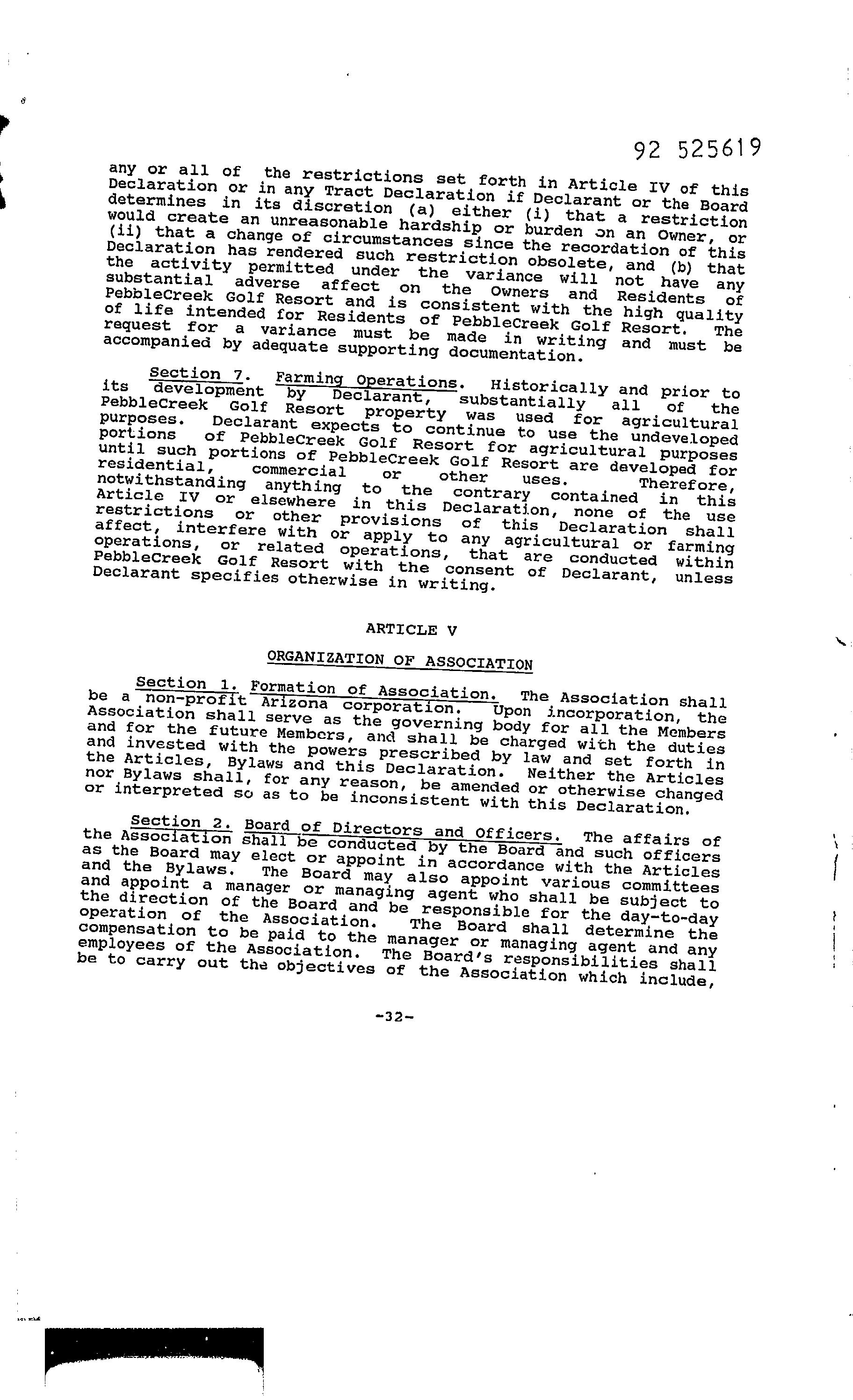 92 525619

any or all of the restrictions set forth in Article IV of this Declaration or in any Tract Declaration if Declarant or the Board determines in its discretion (a) either (i) that a restriction would create an unreasonable hardship or burden on an Owner, or (ii) that a change of circumstances since the recordation of this Declaration has rendered such restriction obsolete, and (b) that the activity permitted under the variance will not have any substantial adverse affect on the Owners and Residents of PebbleCreek Golf Resort and is consistent with the high quality of life intended for Residents of PebbleCreek Golf Resort. The request for a variance must be made in writing and must be accompanied by adequate supporting documentation.

Section 7. Farming Operations. Historically and prior to its development by Declarant, substantially all of the PebbleCreek Golf Resort property was used for agricultural purposes. Declarant expects to continue to use the undeveloped portions of PebbleCreek Golf Resort for agricultural purposes until such portions of PebbleCreek Golf Resort are developed for residential, commercial or other uses. Therefore, notwithstanding anything to the contrary contained in this Article IV or elsewhere in this Declaration, none of the use restrictions or other provisions of this Declaration shall affect, interfere with or apply to any agricultural or farming operations, or related operations, that are conducted within PebbleCreek Golf Resort with the consent of Declarant, unless Declarant specifies otherwise in writing.

ARTICLE V

ORGANIZATION OF ASSOCIATION

Section 1. Formation of Association. The Association shall be a non-profit Arizona corporation. Upon incorporation, the Association shall serve as the governing body for all the Members and for the future Members, and shall be charged with the duties and invested with the powers prescribed by law and set forth in the Articles, Bylaws and this Declaration. Neither the Articles nor Bylaws shall, for any reason, be amended or otherwise changed or interpreted so as to be inconsistent with this Declaration.

Section 2. Board of Directors and Officers. The affairs of the Association shall be conducted by the Board and such officers as the Board may elect or appoint in accordance with the Articles and the Bylaws. The Board may also appoint various committees and appoint a manager or managing agent who shall be subject to the direction of the Board and be responsible for the day-to-day operation of the Association. The Board shall determine the compensation to be paid to the manager or managing agent and any employees of the Association. The Board's responsibilities shall be to carry out the objectives of the Association which include,

-32-